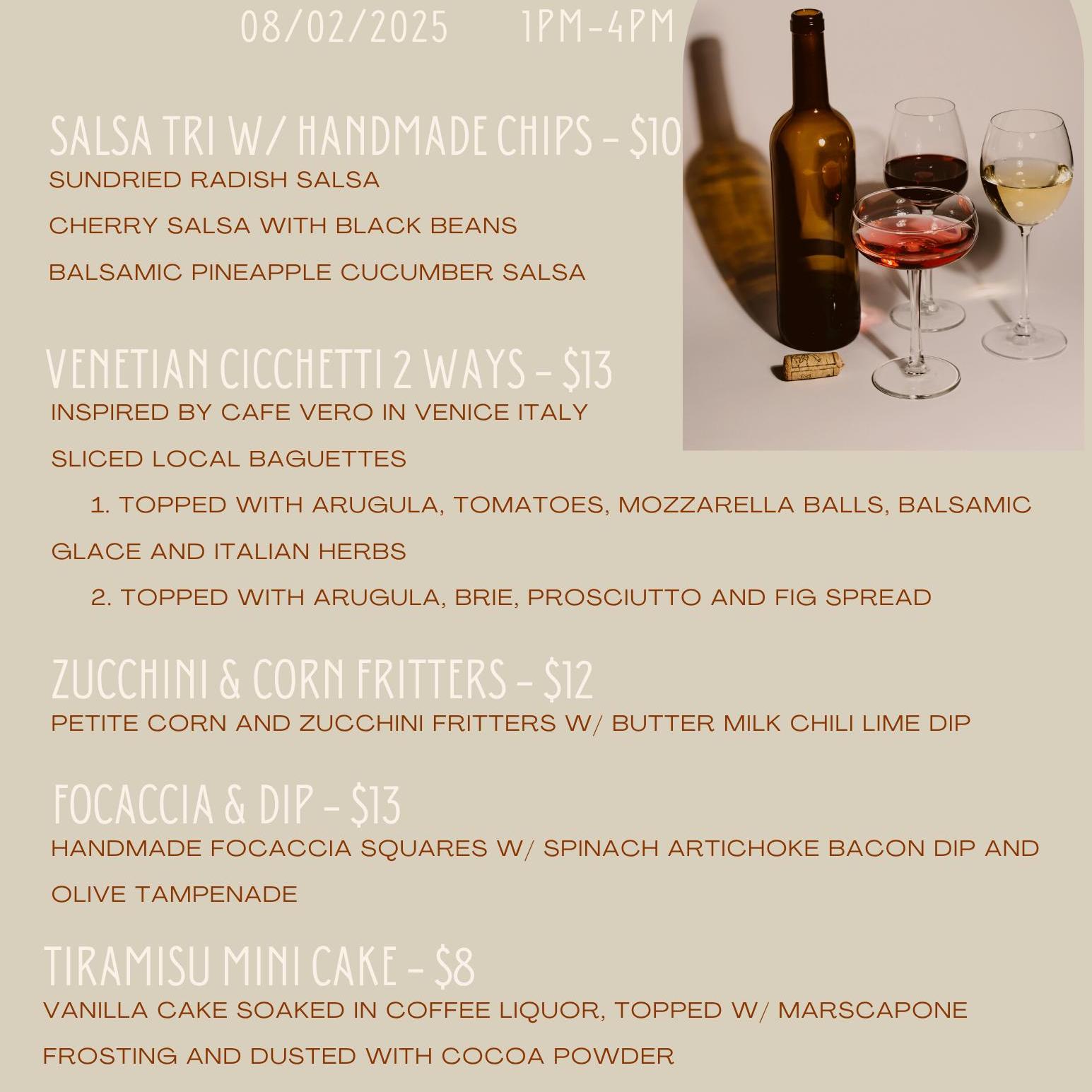 08/02/2025 1PM-4PM

SALSA TRI W/ HANDMADE CHIPS - $10
SUNDRIED RADISH SALSA
CHERRY SALSA WITH BLACK BEANS
BALSAMIC PINEAPPLE CUCUMBER SALSA

VENETIAN CICCHETTI 2 WAYS - $13
INSPIRED BY CAFE VERO IN VENICE ITALY
SLICED LOCAL BAGUETTES
1. TOPPED WITH ARUGULA, TOMATOES, MOZZARELLA BALLS, BALSAMIC GLACE AND ITALIAN HERBS
2. TOPPED WITH ARUGULA, BRIE, PROSCIUTTO AND FIG SPREAD

ZUCCHINI & CORN FRITTERS - $12
PETITE CORN AND ZUCCHINI FRITTERS W/ BUTTER MILK CHILI LIME DIP

FOCACCIA & DIP - $13
HANDMADE FOCACCIA SQUARES W/ SPINACH ARTICHOKE BACON DIP AND OLIVE TAMPENADE

TIRAMISU MINI CAKE - $8
VANILLA CAKE SOAKED IN COFFEE LIQUOR, TOPPED W/ MARSCAPONE FROSTING AND DUSTED WITH COCOA POWDER